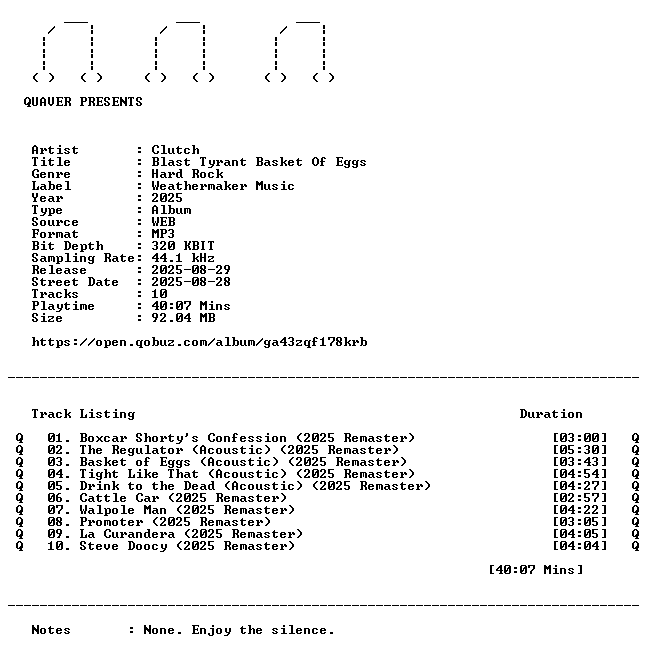 QUAVER PRESENTS

Artist : Clutch
Title : Blast Tyrant Basket Of Eggs
Genre : Hard Rock
Label : Weathermaker Music
Year : 2025
Type : Album
Source : WEB
Format : MP3
Bit Depth : 320 KBIT
Sampling Rate: 44.1 kHz
Release : 2025-08-29
Street Date : 2025-08-28
Tracks : 10
Playtime : 40:07 Mins
Size : 92.04 MB

https://open.qobuz.com/album/ga43zqf178krb

Track Listing Duration

Q 01. Boxcar Shorty's Confession (2025 Remaster) [03:00] Q
Q 02. The Regulator (Acoustic) (2025 Remaster) [05:30] Q
Q 03. Basket of Eggs (Acoustic) (2025 Remaster) [03:43] Q
Q 04. Tight Like That (Acoustic) (2025 Remaster) [04:54] Q
Q 05. Drink to the Dead (Acoustic) (2025 Remaster) [04:27] Q
Q 06. Cattle Car (2025 Remaster) [02:57] Q
Q 07. Walpole Man (2025 Remaster) [04:22] Q
Q 08. Promoter (2025 Remaster) [03:05] Q
Q 09. La Curandera (2025 Remaster) [04:05] Q
Q 10. Steve Doocy (2025 Remaster) [04:04] Q

[40:07 Mins]

Notes : None. Enjoy the silence.